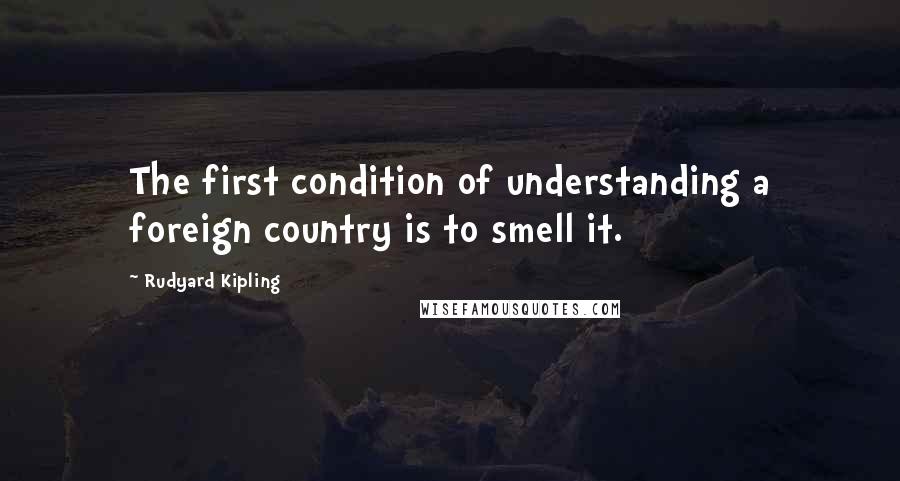 The first condition of understanding a foreign country is to smell it.

~ Rudyard Kipling

WISEFAMOUSQUOTES.COM